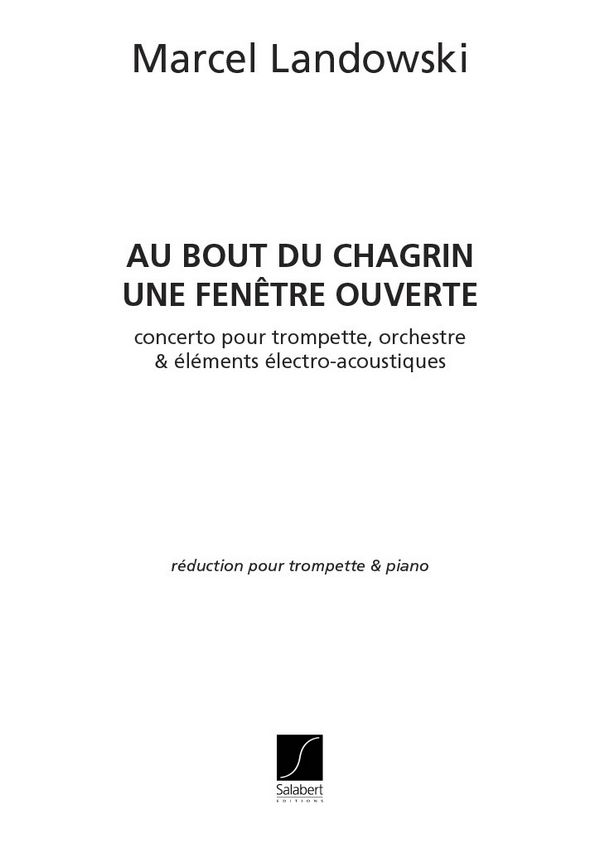 Marcel Landowski

AU BOUT DU CHAGRIN
UNE FENÊTRE OUVERTE

concerto pour trompette, orchestre & éléments électro-acoustiques

réduction pour trompette & piano

Salabert
EDITIONS